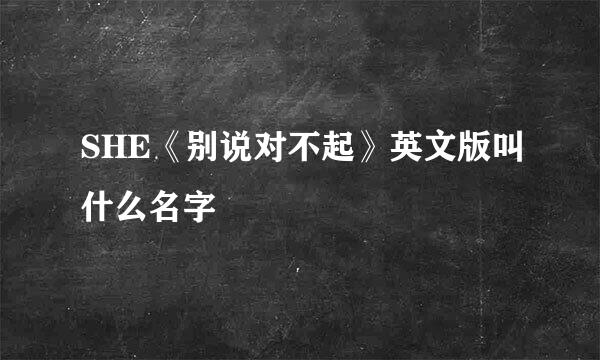 SHE《别说对不起》英文版叫什么名字